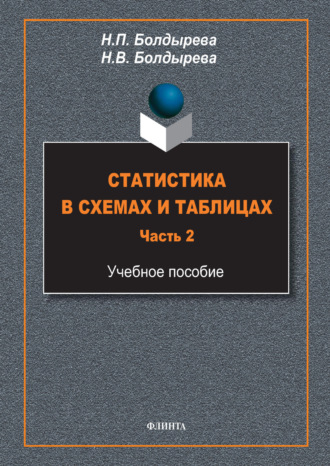 Н.П. Болдырева
Н.В. Болдырева

СТАТИСТИКА
В СХЕМАХ И ТАБЛИЦАХ
Часть 2

Учебное пособие

ФЛИНТА